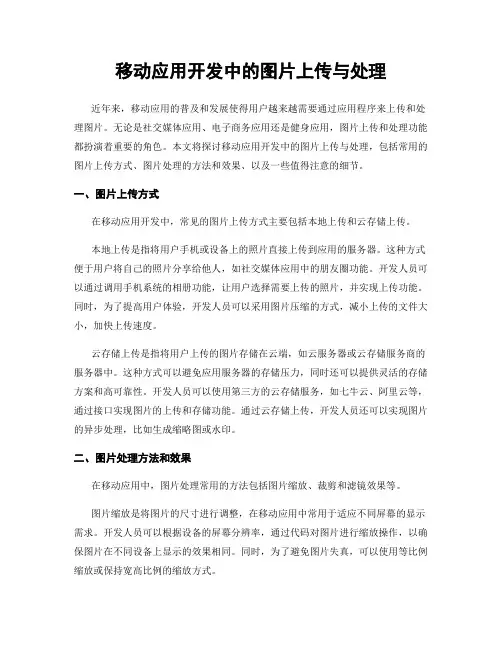 移动应用开发中的图片上传与处理

近年来，移动应用的普及和发展使得用户越来越需要通过应用程序来上传和处理图片。无论是社交媒体应用、电子商务应用还是健身应用，图片上传和处理功能都扮演着重要的角色。本文将探讨移动应用开发中的图片上传与处理，包括常用的图片上传方式、图片处理的方法和效果、以及一些值得注意的细节。

一、图片上传方式

在移动应用开发中，常见的图片上传方式主要包括本地上传和云存储上传。

本地上传是指将用户手机或设备上的照片直接上传到应用的服务器。这种方式便于用户将自己的照片分享给他人，如社交媒体应用中的朋友圈功能。开发人员可以通过调用手机系统的相册功能，让用户选择需要上传的照片，并实现上传功能。同时，为了提高用户体验，开发人员可以采用图片压缩的方式，减小上传的文件大小，加快上传速度。

云存储上传是指将用户上传的图片存储在云端，如云服务器或云存储服务商的服务器中。这种方式可以避免应用服务器的存储压力，同时还可以提供灵活的存储方案和高可靠性。开发人员可以使用第三方的云存储服务，如七牛云、阿里云等，通过接口实现图片的上传和存储功能。通过云存储上传，开发人员还可以实现图片的异步处理，比如生成缩略图或水印。

二、图片处理方法和效果

在移动应用中，图片处理常用的方法包括图片缩放、裁剪和滤镜效果等。

图片缩放是将图片的尺寸进行调整，在移动应用中常用于适应不同屏幕的显示需求。开发人员可以根据设备的屏幕分辨率，通过代码对图片进行缩放操作，以确保图片在不同设备上显示的效果相同。同时，为了避免图片失真，可以使用等比例缩放或保持宽高比例的缩放方式。